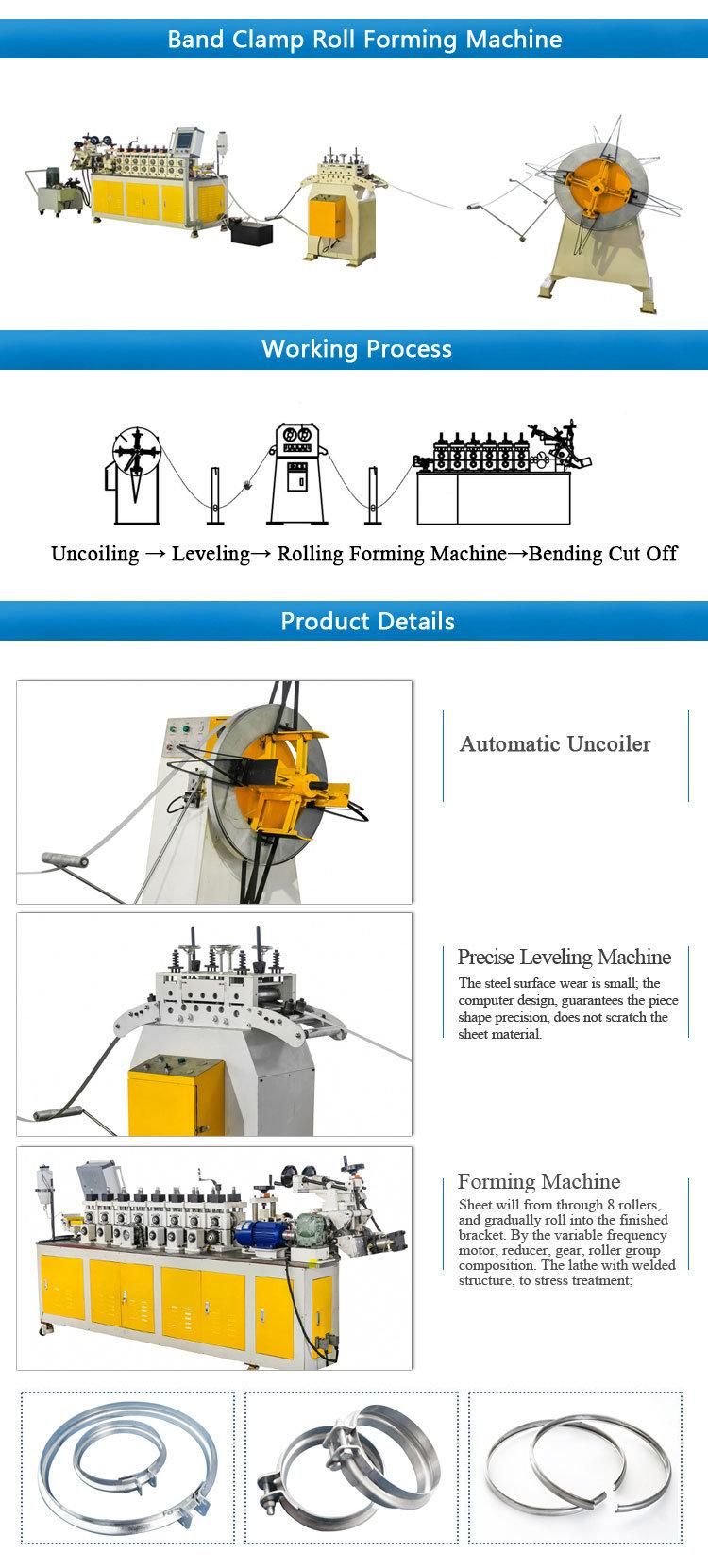 Band Clamp Roll Forming Machine

Working Process

Uncoiling → Leveling→ Rolling Forming Machine→Bending Cut Off

Product Details

Automatic Uncoiler

Precise Leveling Machine

The steel surface wear is small; the computer design, guarantees the piece shape precision, does not scratch the sheet material.

Forming Machine

Sheet will from through 8 rollers, and gradually roll into the finished bracket. By the variable frequency motor, reducer, gear, roller group composition. The lathe with welded structure, to stress treatment;